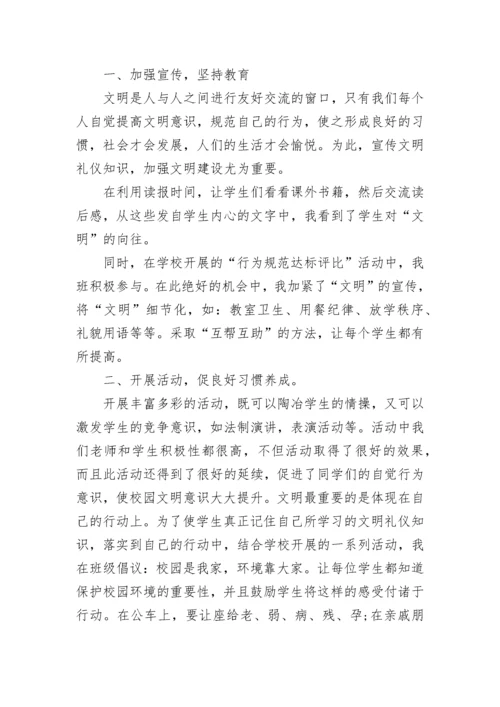 一、加强宣传，坚持教育

文明是人与人之间进行友好交流的窗口，只有我们每个人自觉提高文明意识，规范自己的行为，使之形成良好的习惯，社会才会发展，人们的生活才会愉悦。为此，宣传文明礼仪知识，加强文明建设尤为重要。

在利用读报时间，让学生们看看课外书籍，然后交流读后感，从这些发自学生内心的文字中，我看到了学生对“文明”的向往。

同时，在学校开展的“行为规范达标评比”活动中，我班积极参与。在此绝好的机会中，我加紧了“文明”的宣传，将“文明”细节化，如：教室卫生、用餐纪律、放学秩序、礼貌用语等等。采取“互帮互助”的方法，让每个学生都有所提高。

二、开展活动，促良好习惯养成。

开展丰富多彩的活动，既可以陶冶学生的情操，又可以激发学生的竞争意识，如法制演讲，表演活动等。活动中我们老师和学生积极性都很高，不但活动取得了很好的效果，而且此活动还得到了很好的延续，促进了同学们的自觉行为意识，使校园文明意识大大提升。文明最重要的是体现在自己的行动上。为了使学生真正记住自己所学习的文明礼仪知识，落实到自己的行动中，结合学校开展的一系列活动，我在班级倡议：校园是我家，环境靠大家。让每位学生都知道保护校园环境的重要性，并且鼓励学生将这样的感受付诸于行动。在公车上，要让座给老、弱、病、残、孕;在亲戚朋